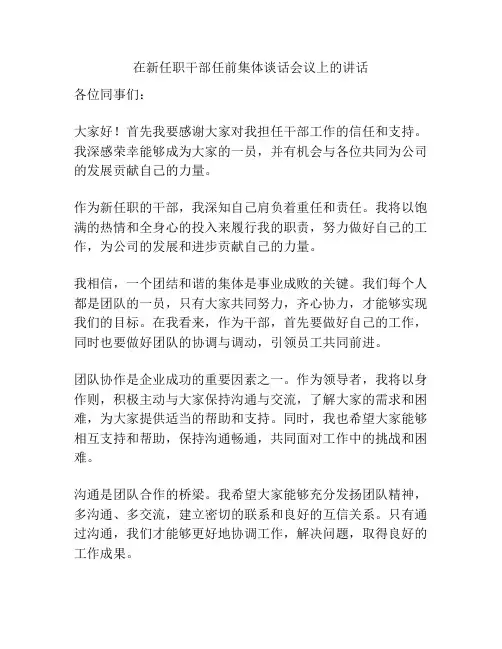 在新任职干部任前集体谈话会议上的讲话

各位同事们：

大家好！首先我要感谢大家对我担任干部工作的信任和支持。我深感荣幸能够成为大家的一员，并有机会与各位共同为公司的发展贡献自己的力量。

作为新任职的干部，我深知自己肩负着重任和责任。我将以饱满的热情和全身心的投入来履行我的职责，努力做好自己的工作，为公司的发展和进步贡献自己的力量。

我相信，一个团结和谐的集体是事业成败的关键。我们每个人都是团队的一员，只有大家共同努力，齐心协力，才能够实现我们的目标。在我看来，作为干部，首先要做好自己的工作，同时也要做好团队的协调与调动，引领员工共同前进。

团队协作是企业成功的重要因素之一。作为领导者，我将以身作则，积极主动与大家保持沟通与交流，了解大家的需求和困难，为大家提供适当的帮助和支持。同时，我也希望大家能够相互支持和帮助，保持沟通畅通，共同面对工作中的挑战和困难。

沟通是团队合作的桥梁。我希望大家能够充分发扬团队精神，多沟通、多交流，建立密切的联系和良好的互信关系。只有通过沟通，我们才能够更好地协调工作，解决问题，取得良好的工作成果。